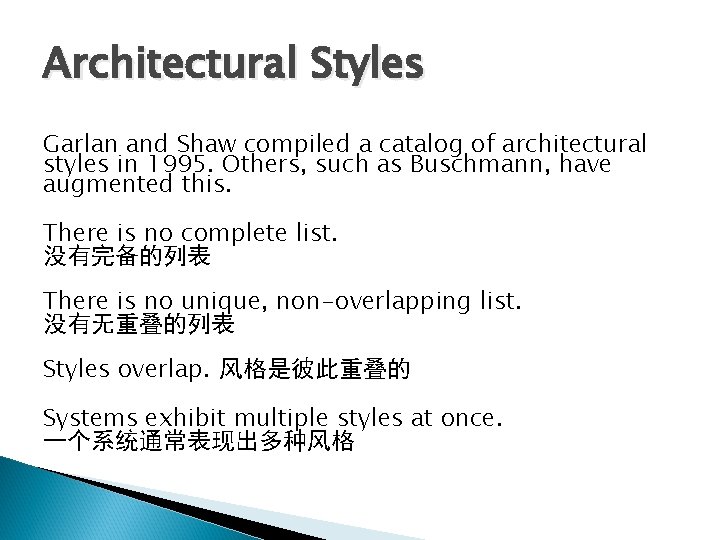 Architectural Styles

Garlan and Shaw compiled a catalog of architectural styles in 1995. Others, such as Buschmann, have augmented this.

There is no complete list.
没有完备的列表

There is no unique, non-overlapping list.
没有无重叠的列表

Styles overlap. 风格是彼此重叠的

Systems exhibit multiple styles at once.
一个系统通常表现出多种风格